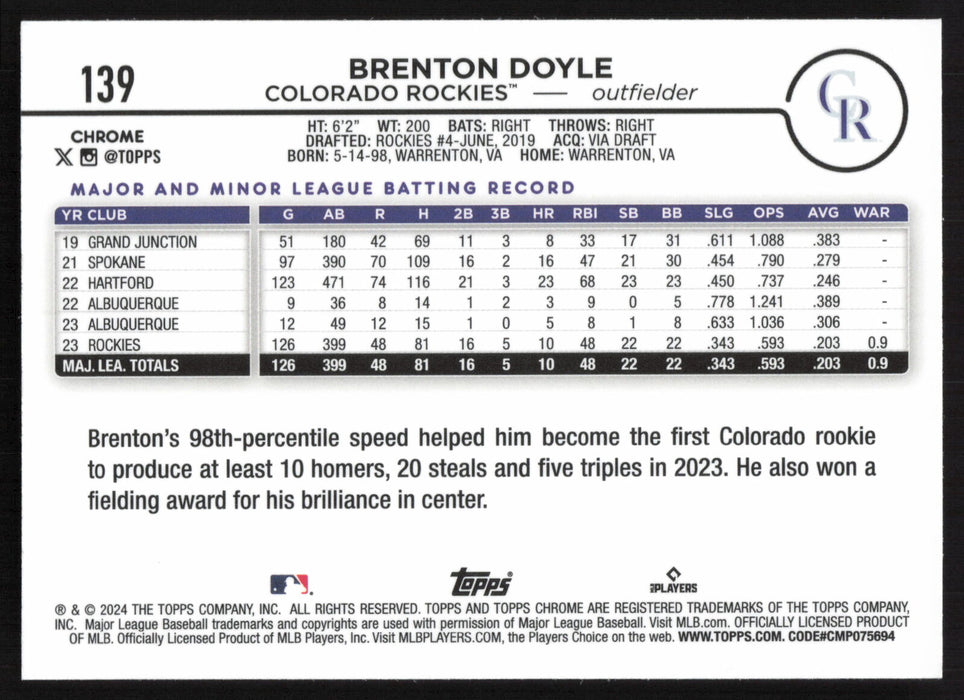 139

BRENTON DOYLE
COLORADO ROCKIES™ — outfielder

CR

CHROME
@TOPPS

HT: 6'2" WT: 200 BATS: RIGHT THROWS: RIGHT
DRAFTED: ROCKIES #4-JUNE, 2019 ACQ: VIA DRAFT
BORN: 5-14-98, WARRENTON, VA HOME: WARRENTON, VA

MAJOR AND MINOR LEAGUE BATTING RECORD

| YR CLUB | G | AB | R | H | 2B | 3B | HR | RBI | SB | BB | SLG | OPS | AVG | WAR |
|---|---|---|---|---|---|---|---|---|---|---|---|---|---|---|
| 19 GRAND JUNCTION | 51 | 180 | 42 | 69 | 11 | 3 | 8 | 33 | 17 | 31 | .611 | 1.088 | .383 | - |
| 21 SPOKANE | 97 | 390 | 70 | 109 | 16 | 2 | 16 | 47 | 21 | 30 | .454 | .790 | .279 | - |
| 22 HARTFORD | 123 | 471 | 74 | 116 | 21 | 3 | 23 | 68 | 23 | 23 | .450 | .737 | .246 | - |
| 22 ALBUQUERQUE | 9 | 36 | 8 | 14 | 1 | 2 | 3 | 9 | 0 | 5 | .778 | 1.241 | .389 | - |
| 23 ALBUQUERQUE | 12 | 49 | 12 | 15 | 1 | 0 | 5 | 8 | 1 | 8 | .633 | 1.036 | .306 | - |
| 23 ROCKIES | 126 | 399 | 48 | 81 | 16 | 5 | 10 | 48 | 22 | 22 | .343 | .593 | .203 | 0.9 |
| MAJ. LEA. TOTALS | 126 | 399 | 48 | 81 | 16 | 5 | 10 | 48 | 22 | 22 | .343 | .593 | .203 | 0.9 |

Brenton's 98th-percentile speed helped him become the first Colorado rookie to produce at least 10 homers, 20 steals and five triples in 2023. He also won a fielding award for his brilliance in center.

topps
PLAYERS

® & © 2024 THE TOPPS COMPANY, INC. ALL RIGHTS RESERVED. TOPPS AND TOPPS CHROME ARE REGISTERED TRADEMARKS OF THE TOPPS COMPANY, INC. Major League Baseball trademarks and copyrights are used with permission of Major League Baseball. Visit MLB.com. OFFICIALLY LICENSED PRODUCT OF MLB. Officially Licensed Product of MLB Players, Inc. Visit MLBPLAYERS.COM, the Players Choice on the web. WWW.TOPPS.COM. CODE#CMP075694